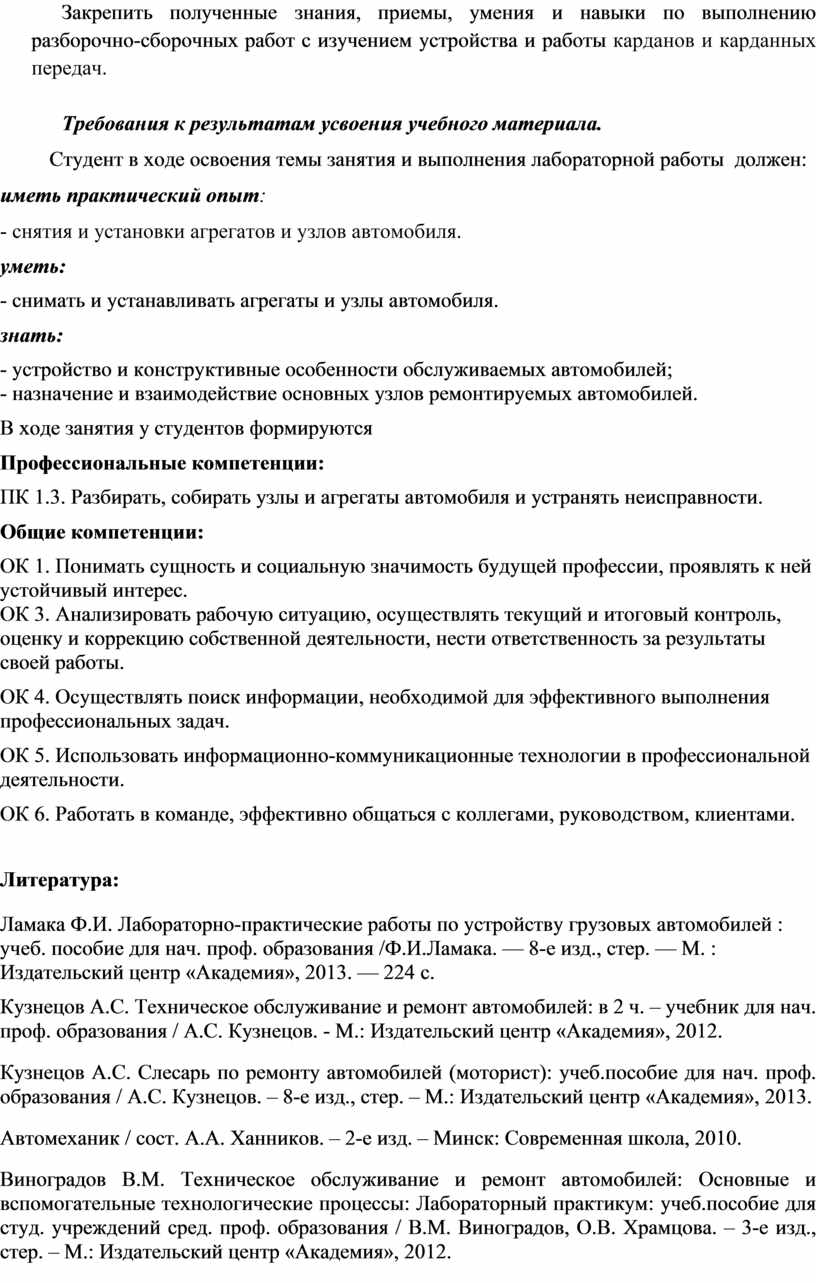 Закрепить полученные знания, приемы, умения и навыки по выполнению разборочно-сборочных работ с изучением устройства и работы карданов и карданных передач.

Требования к результатам усвоения учебного материала.

Студент в ходе освоения темы занятия и выполнения лабораторной работы должен:

иметь практический опыт:

- снятия и установки агрегатов и узлов автомобиля.

уметь:

- снимать и устанавливать агрегаты и узлы автомобиля.

знать:

- устройство и конструктивные особенности обслуживаемых автомобилей;
- назначение и взаимодействие основных узлов ремонтируемых автомобилей.

В ходе занятия у студентов формируются

Профессиональные компетенции:

ПК 1.3. Разбирать, собирать узлы и агрегаты автомобиля и устранять неисправности.

Общие компетенции:

ОК 1. Понимать сущность и социальную значимость будущей профессии, проявлять к ней устойчивый интерес.
ОК 3. Анализировать рабочую ситуацию, осуществлять текущий и итоговый контроль, оценку и коррекцию собственной деятельности, нести ответственность за результаты своей работы.

ОК 4. Осуществлять поиск информации, необходимой для эффективного выполнения профессиональных задач.

ОК 5. Использовать информационно-коммуникационные технологии в профессиональной деятельности.

ОК 6. Работать в команде, эффективно общаться с коллегами, руководством, клиентами.

Литература:

Ламака Ф.И. Лабораторно-практические работы по устройству грузовых автомобилей : учеб. пособие для нач. проф. образования /Ф.И.Ламака. — 8-е изд., стер. — М. : Издательский центр «Академия», 2013. — 224 с.

Кузнецов А.С. Техническое обслуживание и ремонт автомобилей: в 2 ч. – учебник для нач. проф. образования / А.С. Кузнецов. - М.: Издательский центр «Академия», 2012.

Кузнецов А.С. Слесарь по ремонту автомобилей (моторист): учеб.пособие для нач. проф. образования / А.С. Кузнецов. – 8-е изд., стер. – М.: Издательский центр «Академия», 2013.

Автомеханик / сост. А.А. Ханников. – 2-е изд. – Минск: Современная школа, 2010.

Виноградов В.М. Техническое обслуживание и ремонт автомобилей: Основные и вспомогательные технологические процессы: Лабораторный практикум: учеб.пособие для студ. учреждений сред. проф. образования / В.М. Виноградов, О.В. Храмцова. – 3-е изд., стер. – М.: Издательский центр «Академия», 2012.